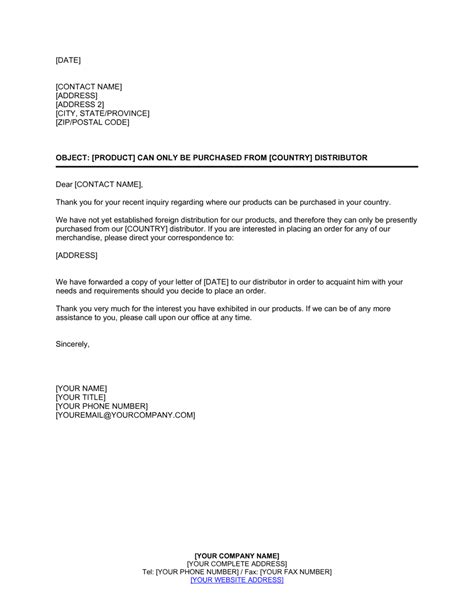 [DATE]

[CONTACT NAME]
[ADDRESS]
[ADDRESS 2]
[CITY, STATE/PROVINCE]
[ZIP/POSTAL CODE]

OBJECT: [PRODUCT] CAN ONLY BE PURCHASED FROM [COUNTRY] DISTRIBUTOR

Dear [CONTACT NAME],

Thank you for your recent inquiry regarding where our products can be purchased in your country.

We have not yet established foreign distribution for our products, and therefore they can only be presently purchased from our [COUNTRY] distributor. If you are interested in placing an order for any of our merchandise, please direct your correspondence to:

[ADDRESS]

We have forwarded a copy of your letter of [DATE] to our distributor in order to acquaint him with your needs and requirements should you decide to place an order.

Thank you very much for the interest you have exhibited in our products. If we can be of any more assistance to you, please call upon our office at any time.

Sincerely,

[YOUR NAME]
[YOUR TITLE]
[YOUR PHONE NUMBER]
[YOUREMAIL@YOURCOMPANY.COM]

[YOUR COMPANY NAME]
[YOUR COMPLETE ADDRESS]
Tel: [YOUR PHONE NUMBER] / Fax: [YOUR FAX NUMBER]
[YOUR WEBSITE ADDRESS]